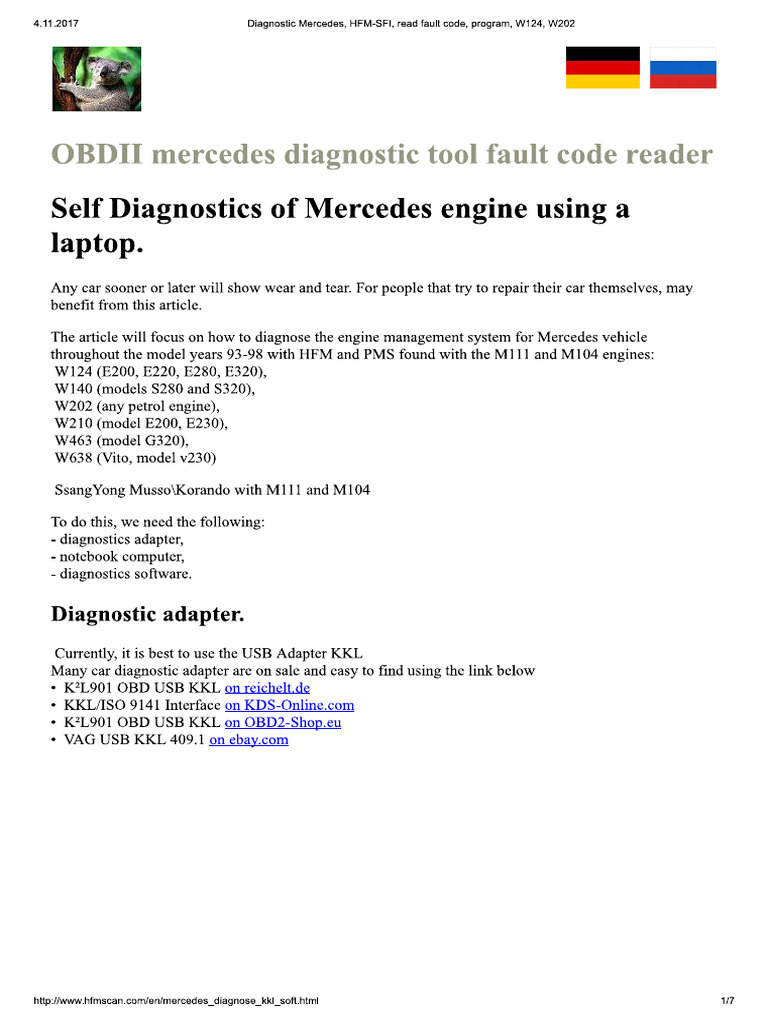 4.11.2017 Diagnostic Mercedes, HFM-SFI, read fault code, program, W124, W202

OBDII mercedes diagnostic tool fault code reader

Self Diagnostics of Mercedes engine using a laptop.

Any car sooner or later will show wear and tear. For people that try to repair their car themselves, may benefit from this article.

The article will focus on how to diagnose the engine management system for Mercedes vehicle throughout the model years 93-98 with HFM and PMS found with the M111 and M104 engines:
W124 (E200, E220, E280, E320),
W140 (models S280 and S320),
W202 (any petrol engine),
W210 (model E200, E230),
W463 (model G320),
W638 (Vito, model v230)

SsangYong Musso\Korando with M111 and M104

To do this, we need the following:
- diagnostics adapter,
- notebook computer,
- diagnostics software.

Diagnostic adapter.

Currently, it is best to use the USB Adapter KKL
Many car diagnostic adapter are on sale and easy to find using the link below
• K²L901 OBD USB KKL on reichelt.de
• KKL/ISO 9141 Interface on KDS-Online.com
• K²L901 OBD USB KKL on OBD2-Shop.eu
• VAG USB KKL 409.1 on ebay.com

http://www.hfmscan.com/en/mercedes_diagnose_kkl_soft.html 1/7